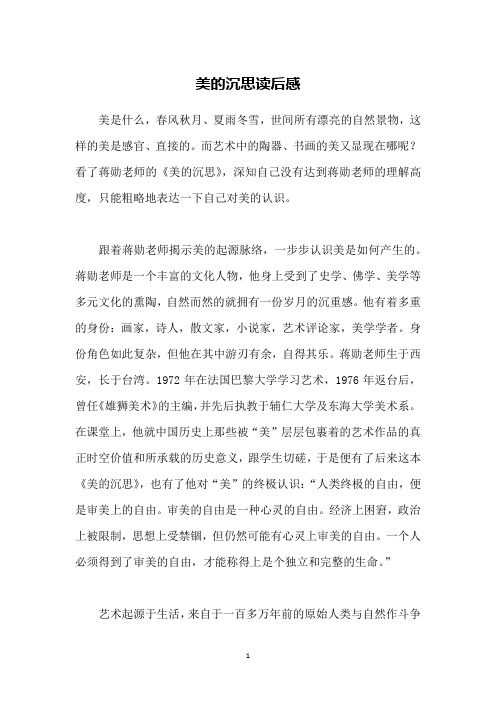 美的沉思读后感

美是什么，春风秋月、夏雨冬雪，世间所有漂亮的自然景物，这样的美是感官、直接的。而艺术中的陶器、书画的美又显现在哪呢？看了蒋勋老师的《美的沉思》，深知自己没有达到蒋勋老师的理解高度，只能粗略地表达一下自己对美的认识。

跟着蒋勋老师揭示美的起源脉络，一步步认识美是如何产生的。蒋勋老师是一个丰富的文化人物，他身上受到了史学、佛学、美学等多元文化的熏陶，自然而然的就拥有一份岁月的沉重感。他有着多重的身份：画家，诗人，散文家，小说家，艺术评论家，美学学者。身份角色如此复杂，但他在其中游刃有余，自得其乐。蒋勋老师生于西安，长于台湾。1972 年在法国巴黎大学学习艺术，1976 年返台后，曾任《雄狮美术》的主编，并先后执教于辅仁大学及东海大学美术系。在课堂上，他就中国历史上那些被“美”层层包裹着的艺术作品的真正时空价值和所承载的历史意义，跟学生切磋，于是便有了后来这本《美的沉思》，也有了他对“美”的终极认识：“人类终极的自由，便是审美上的自由。审美的自由是一种心灵的自由。经济上困窘，政治上被限制，思想上受禁锢，但仍然可能有心灵上审美的自由。一个人必须得到了审美的自由，才能称得上是个独立和完整的生命。”

艺术起源于生活，来自于一百多万年前的原始人类与自然作斗争

1